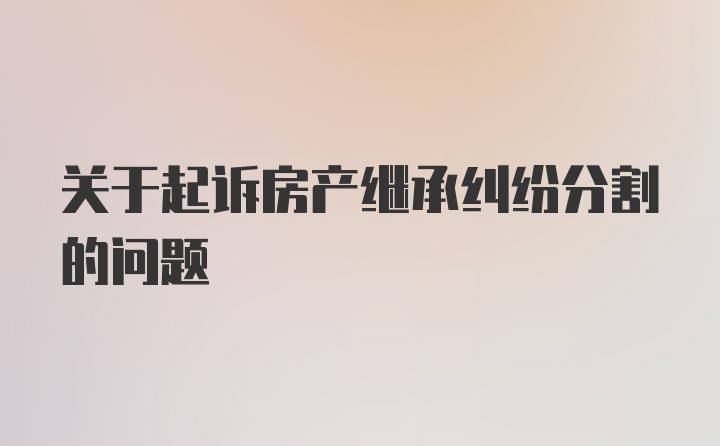 关于起诉房产继承纠纷分割的问题